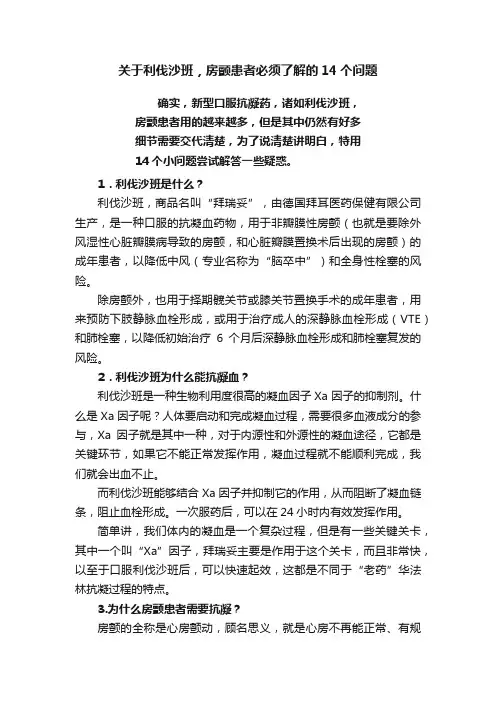 关于利伐沙班，房颤患者必须了解的 14 个问题

确实，新型口服抗凝药，诸如利伐沙班，房颤患者用的越来越多，但是其中仍然有好多细节需要交代清楚，为了说清楚讲明白，特用 14 个小问题尝试解答一些疑惑。

1．利伐沙班是什么？

利伐沙班，商品名叫“拜瑞妥”，由德国拜耳医药保健有限公司生产，是一种口服的抗凝血药物，用于非瓣膜性房颤（也就是要除外风湿性心脏瓣膜病导致的房颤，和心脏瓣膜置换术后出现的房颤）的成年患者，以降低中风（专业名称为“脑卒中”）和全身性栓塞的风险。

除房颤外，也用于择期髋关节或膝关节置换手术的成年患者，用来预防下肢静脉血栓形成，或用于治疗成人的深静脉血栓形成（VTE）和肺栓塞，以降低初始治疗 6 个月后深静脉血栓形成和肺栓塞复发的风险。

2．利伐沙班为什么能抗凝血？

利伐沙班是一种生物利用度很高的凝血因子 Xa 因子的抑制剂。什么是 Xa 因子呢？人体要启动和完成凝血过程，需要很多血液成分的参与，Xa 因子就是其中一种，对于内源性和外源性的凝血途径，它都是关键环节，如果它不能正常发挥作用，凝血过程就不能顺利完成，我们就会出血不止。

而利伐沙班能够结合 Xa 因子并抑制它的作用，从而阻断了凝血链条，阻止血栓形成。一次服药后，可以在 24 小时内有效发挥作用。

简单讲，我们体内的凝血是一个复杂过程，但是有一些关键关卡，其中一个叫“Xa”因子，拜瑞妥主要是作用于这个关卡，而且非常快，以至于口服利伐沙班后，可以快速起效，这都是不同于“老药”华法林抗凝过程的特点。

3.为什么房颤患者需要抗凝？

房颤的全称是心房颤动，顾名思义，就是心房不再能正常、有规